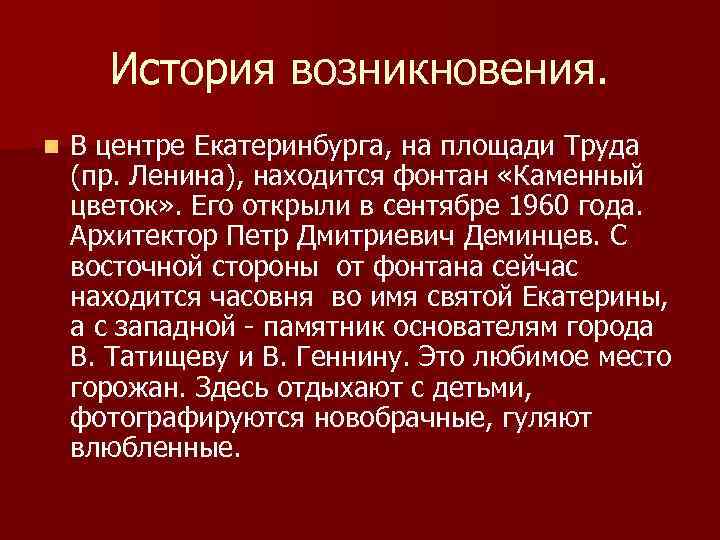 История возникновения.

• В центре Екатеринбурга, на площади Труда (пр. Ленина), находится фонтан «Каменный цветок». Его открыли в сентябре 1960 года. Архитектор Петр Дмитриевич Деминцев. С восточной стороны  от фонтана сейчас находится часовня  во имя святой Екатерины, а с западной - памятник основателям города В. Татищеву и В. Геннину. Это любимое место горожан. Здесь отдыхают с детьми, фотографируются новобрачные, гуляют влюбленные.